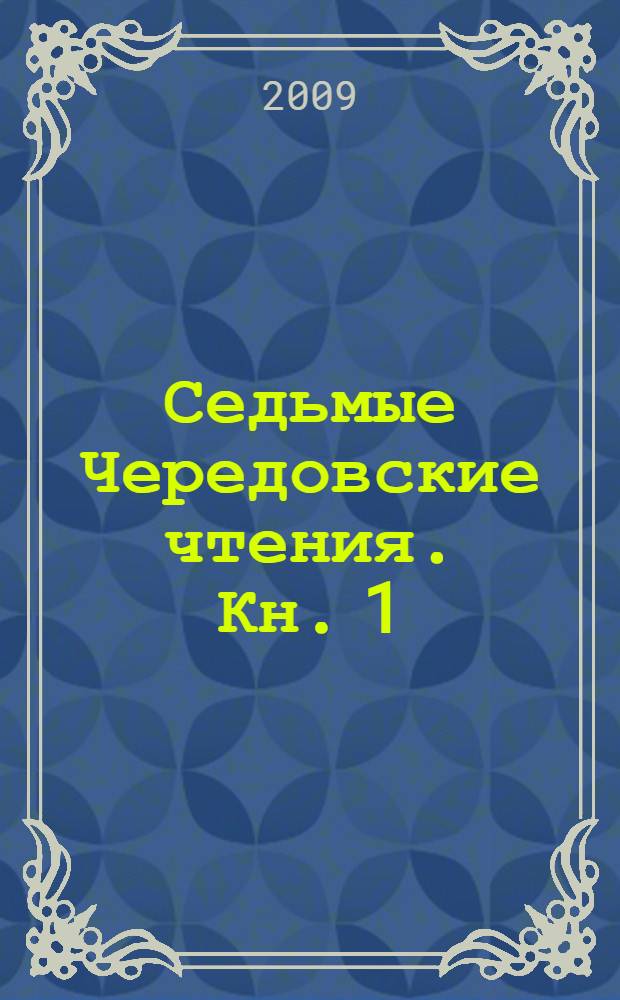 2009

Седьмые Чередовские чтения. Кн. 1